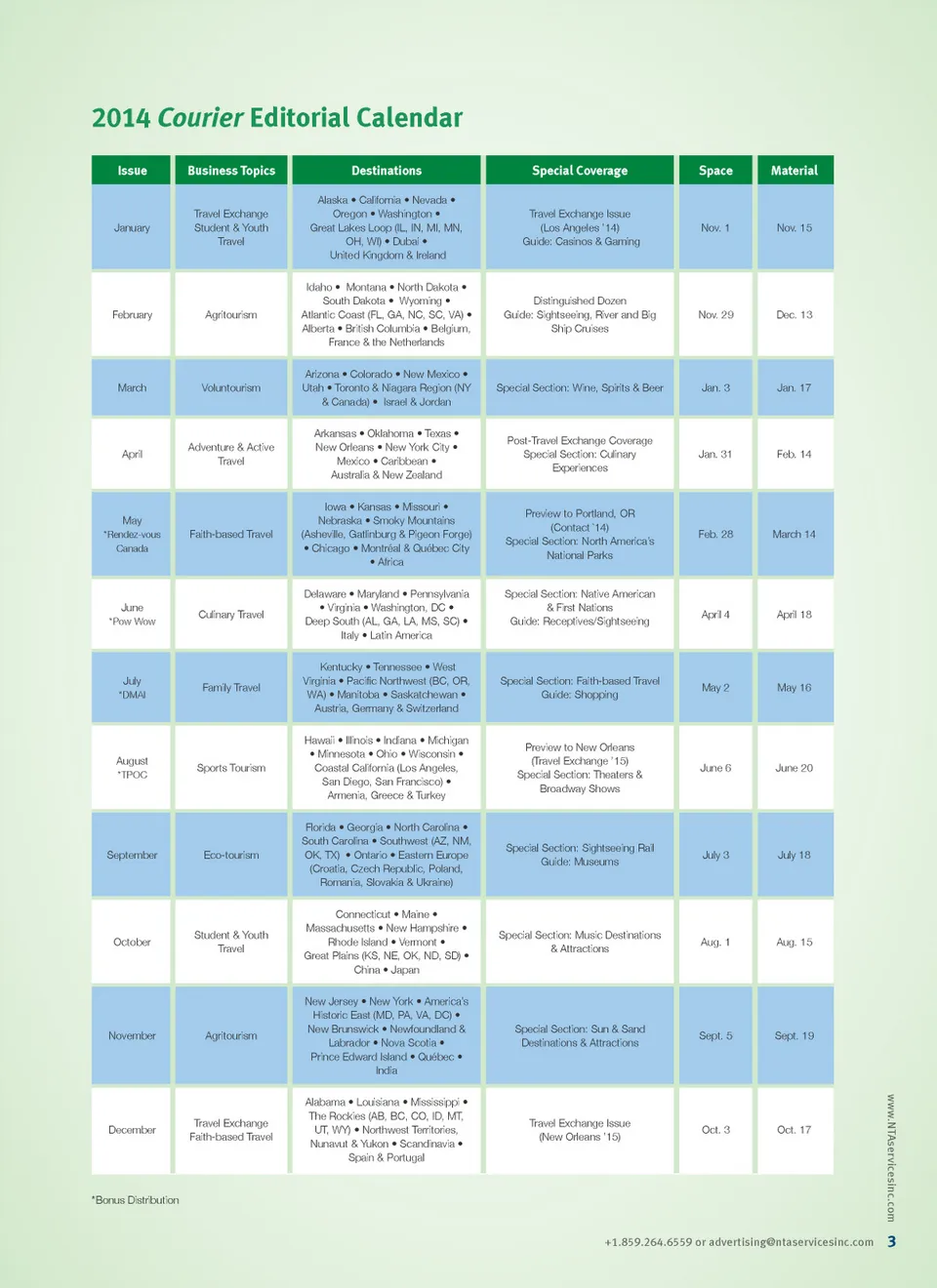 2014 Courier Editorial Calendar

| Issue | Business Topics | Destinations | Special Coverage | Space | Material |
|---|---|---|---|---|---|
| January | Travel Exchange Student & Youth Travel | Alaska • California • Nevada • Oregon • Washington • Great Lakes Loop (IL, IN, MI, MN, OH, WI) • Dubai • United Kingdom & Ireland | Travel Exchange Issue (Los Angeles '14) Guide: Casinos & Gaming | Nov. 1 | Nov. 15 |
| February | Agritourism | Idaho • Montana • North Dakota • South Dakota • Wyoming • Atlantic Coast (FL, GA, NC, SC, VA) • Alberta • British Columbia • Belgium, France & the Netherlands | Distinguished Dozen Guide: Sightseeing, River and Big Ship Cruises | Nov. 29 | Dec. 13 |
| March | Voluntourism | Arizona • Colorado • New Mexico • Utah • Toronto & Niagara Region (NY & Canada) • Israel & Jordan | Special Section: Wine, Spirits & Beer | Jan. 3 | Jan. 17 |
| April | Adventure & Active Travel | Arkansas • Oklahoma • Texas • New Orleans • New York City • Mexico • Caribbean • Australia & New Zealand | Post-Travel Exchange Coverage Special Section: Culinary Experiences | Jan. 31 | Feb. 14 |
| May *Rendez-vous Canada | Faith-based Travel | Iowa • Kansas • Missouri • Nebraska • Smoky Mountains (Asheville, Gatlinburg & Pigeon Forge) • Chicago • Montréal & Québec City • Africa | Preview to Portland, OR (Contact '14) Special Section: North America's National Parks | Feb. 28 | March 14 |
| June *Pow Wow | Culinary Travel | Delaware • Maryland • Pennsylvania • Virginia • Washington, DC • Deep South (AL, GA, LA, MS, SC) • Italy • Latin America | Special Section: Native American & First Nations Guide: Receptives/Sightseeing | April 4 | April 18 |
| July *DMAI | Family Travel | Kentucky • Tennessee • West Virginia • Pacific Northwest (BC, OR, WA) • Manitoba • Saskatchewan • Austria, Germany & Switzerland | Special Section: Faith-based Travel Guide: Shopping | May 2 | May 16 |
| August *TPOC | Sports Tourism | Hawaii • Illinois • Indiana • Michigan • Minnesota • Ohio • Wisconsin • Coastal California (Los Angeles, San Diego, San Francisco) • Armenia, Greece & Turkey | Preview to New Orleans (Travel Exchange '15) Special Section: Theaters & Broadway Shows | June 6 | June 20 |
| September | Eco-tourism | Florida • Georgia • North Carolina • South Carolina • Southwest (AZ, NM, OK, TX) • Ontario • Eastern Europe (Croatia, Czech Republic, Poland, Romania, Slovakia & Ukraine) | Special Section: Sightseeing Rail Guide: Museums | July 3 | July 18 |
| October | Student & Youth Travel | Connecticut • Maine • Massachusetts • New Hampshire • Rhode Island • Vermont • Great Plains (KS, NE, OK, ND, SD) • China • Japan | Special Section: Music Destinations & Attractions | Aug. 1 | Aug. 15 |
| November | Agritourism | New Jersey • New York • America's Historic East (MD, PA, VA, DC) • New Brunswick • Newfoundland & Labrador • Nova Scotia • Prince Edward Island • Québec • India | Special Section: Sun & Sand Destinations & Attractions | Sept. 5 | Sept. 19 |
| December | Travel Exchange Faith-based Travel | Alabama • Louisiana • Mississippi • The Rockies (AB, BC, CO, ID, MT, UT, WY) • Northwest Territories, Nunavut & Yukon • Scandinavia • Spain & Portugal | Travel Exchange Issue (New Orleans '15) | Oct. 3 | Oct. 17 |

*Bonus Distribution

www.NTAservicesinc.com

+1.859.264.6559 or advertising@ntaservicesinc.com 3